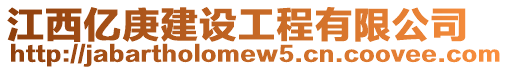 江西亿庚建设工程有限公司
http://jabartholomew5.cn.coovee.com